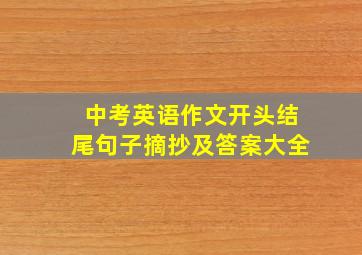 中考英语作文开头结尾句子摘抄及答案大全